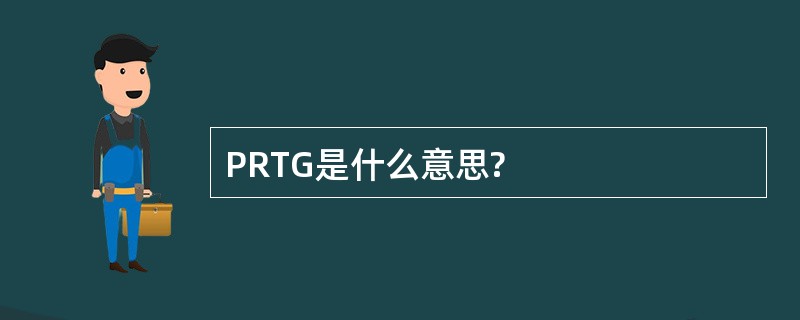 PRTG是什么意思?